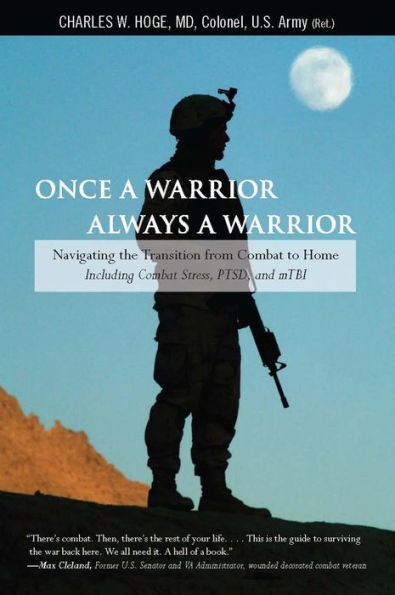 CHARLES W. HOGE, MD, Colonel, U.S. Army (Ret.)

ONCE A WARRIOR
ALWAYS A WARRIOR

Navigating the Transition from Combat to Home
Including Combat Stress, PTSD, and mTBI

"There's combat. Then, there's the rest of your life. . . . This is the guide to surviving the war back here. We all need it. A hell of a book."
—Max Cleland, Former U.S. Senator and VA Administrator, wounded decorated combat veteran